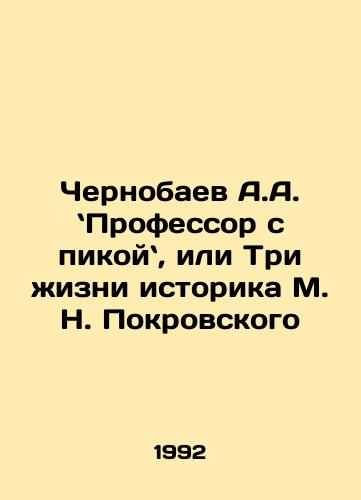 Чернобаев А.А. `Профессор с пикой`, или Три жизни историка М. Н. Покровского

1992